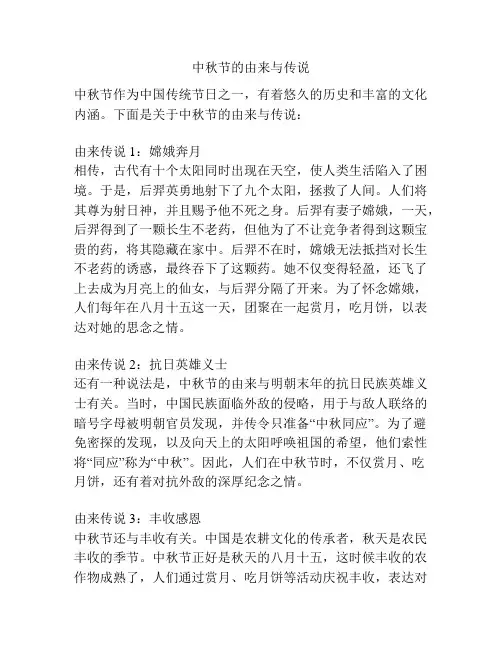 中秋节的由来与传说

中秋节作为中国传统节日之一，有着悠久的历史和丰富的文化内涵。下面是关于中秋节的由来与传说：

由来传说 1：嫦娥奔月
相传，古代有十个太阳同时出现在天空，使人类生活陷入了困境。于是，后羿英勇地射下了九个太阳，拯救了人间。人们将其尊为射日神，并且赐予他不死之身。后羿有妻子嫦娥，一天，后羿得到了一颗长生不老药，但他为了不让竞争者得到这颗宝贵的药，将其隐藏在家中。后羿不在时，嫦娥无法抵挡对长生不老药的诱惑，最终吞下了这颗药。她不仅变得轻盈，还飞了上去成为月亮上的仙女，与后羿分隔了开来。为了怀念嫦娥，人们每年在八月十五这一天，团聚在一起赏月，吃月饼，以表达对她的思念之情。

由来传说 2：抗日英雄义士
还有一种说法是，中秋节的由来与明朝末年的抗日民族英雄义士有关。当时，中国民族面临外敌的侵略，用于与敌人联络的暗号字母被明朝官员发现，并传令只准备“中秋同应”。为了避免密探的发现，以及向天上的太阳呼唤祖国的希望，他们索性将“同应”称为“中秋”。因此，人们在中秋节时，不仅赏月、吃月饼，还有着对抗外敌的深厚纪念之情。

由来传说 3：丰收感恩
中秋节还与丰收有关。中国是农耕文化的传承者，秋天是农民丰收的季节。中秋节正好是秋天的八月十五，这时候丰收的农作物成熟了，人们通过赏月、吃月饼等活动庆祝丰收，表达对